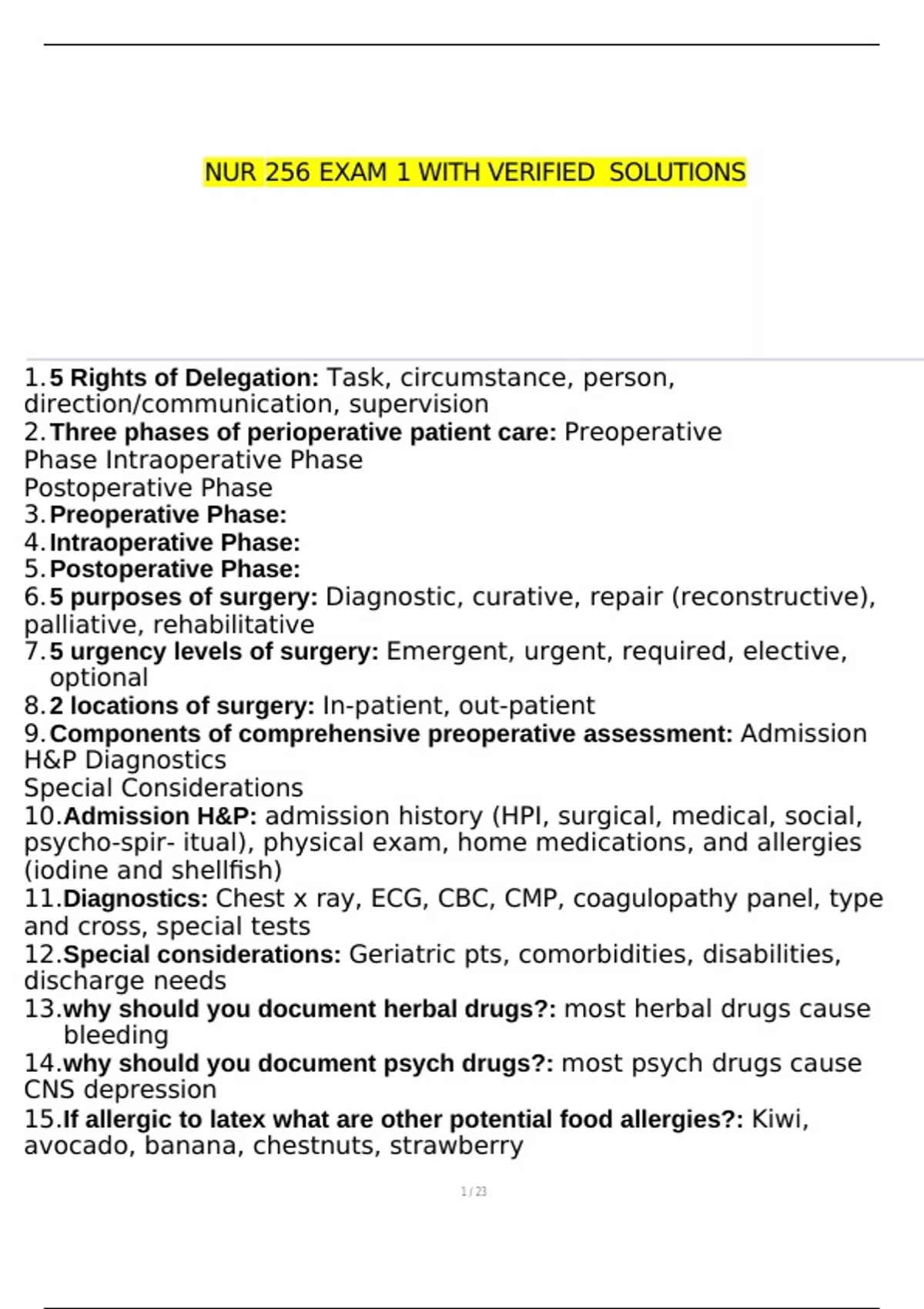 NUR 256 EXAM 1 WITH VERIFIED SOLUTIONS

1. 5 Rights of Delegation: Task, circumstance, person, direction/communication, supervision
2. Three phases of perioperative patient care: Preoperative Phase Intraoperative Phase
Postoperative Phase
3. Preoperative Phase:
4. Intraoperative Phase:
5. Postoperative Phase:
6. 5 purposes of surgery: Diagnostic, curative, repair (reconstructive), palliative, rehabilitative
7. 5 urgency levels of surgery: Emergent, urgent, required, elective, optional
8. 2 locations of surgery: In-patient, out-patient
9. Components of comprehensive preoperative assessment: Admission H&P Diagnostics
Special Considerations
10. Admission H&P: admission history (HPI, surgical, medical, social, psycho-spir- itual), physical exam, home medications, and allergies (iodine and shellfish)
11. Diagnostics: Chest x ray, ECG, CBC, CMP, coagulopathy panel, type and cross, special tests
12. Special considerations: Geriatric pts, comorbidities, disabilities, discharge needs
13. why should you document herbal drugs?: most herbal drugs cause bleeding
14. why should you document psych drugs?: most psych drugs cause CNS depression
15. If allergic to latex what are other potential food allergies?: Kiwi, avocado, banana, chestnuts, strawberry

1 / 23